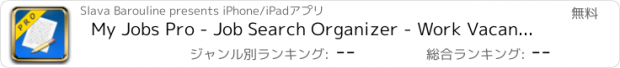 PRO

Slava Barouline presents iPhone/iPadアプリ

無料

My Jobs Pro - Job Search Organizer - Work Vacan...

ジャンル別ランキング: --

総合ランキング: --